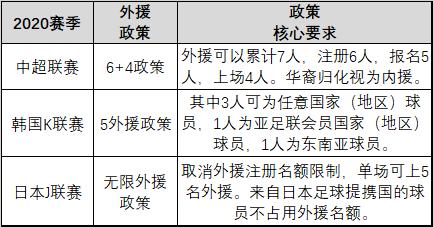 | 2020赛季 | 外援政策 | 政策核心要求 |
|---|---|---|
| 中超联赛 | 6+4政策 | 外援可以累计7人，注册6人，报名5人，上场4人。华裔归化视为内援。 |
| 韩国K联赛 | 5外援政策 | 其中3人可为任意国家（地区）球员，1人为亚足联会员国家（地区）球员，1人为东南亚球员。 |
| 日本J联赛 | 无限外援政策 | 取消外援注册名额限制，单场可上5名外援。来自日本足球提携国的球员不占用外援名额。 |